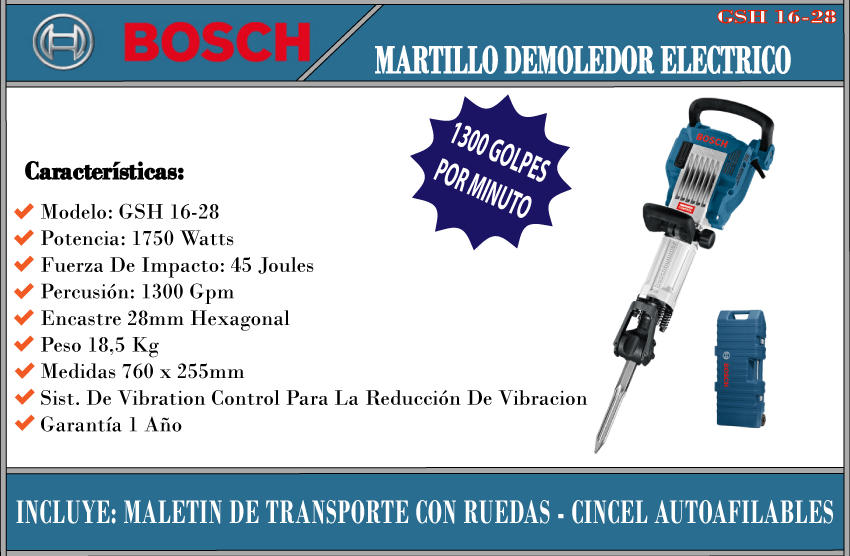 BOSCH

GSH 16-28

MARTILLO DEMOLEDOR ELECTRICO

1300 GOLPES POR MINUTO

Características:

✔ Modelo: GSH 16-28
✔ Potencia: 1750 Watts
✔ Fuerza De Impacto: 45 Joules
✔ Percusión: 1300 Gpm
✔ Encastre 28mm Hexagonal
✔ Peso 18,5 Kg
✔ Medidas 760 x 255mm
✔ Sist. De Vibration Control Para La Reducción De Vibracion
✔ Garantía 1 Año

INCLUYE: MALETIN DE TRANSPORTE CON RUEDAS - CINCEL AUTOAFILABLES